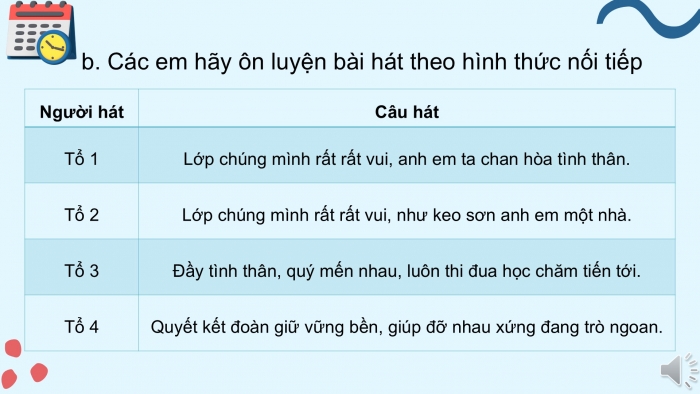 b. Các em hãy ôn luyện bài hát theo hình thức nối tiếp

| Người hát | Câu hát |
|---|---|
| Tổ 1 | Lớp chúng mình rất rất vui, anh em ta chan hòa tình thân. |
| Tổ 2 | Lớp chúng mình rất rất vui, như keo sơn anh em một nhà. |
| Tổ 3 | Đầy tình thân, quý mến nhau, luôn thi đua học chăm tiến tới. |
| Tổ 4 | Quyết kết đoàn giữ vững bền, giúp đỡ nhau xứng đang trò ngoan. |